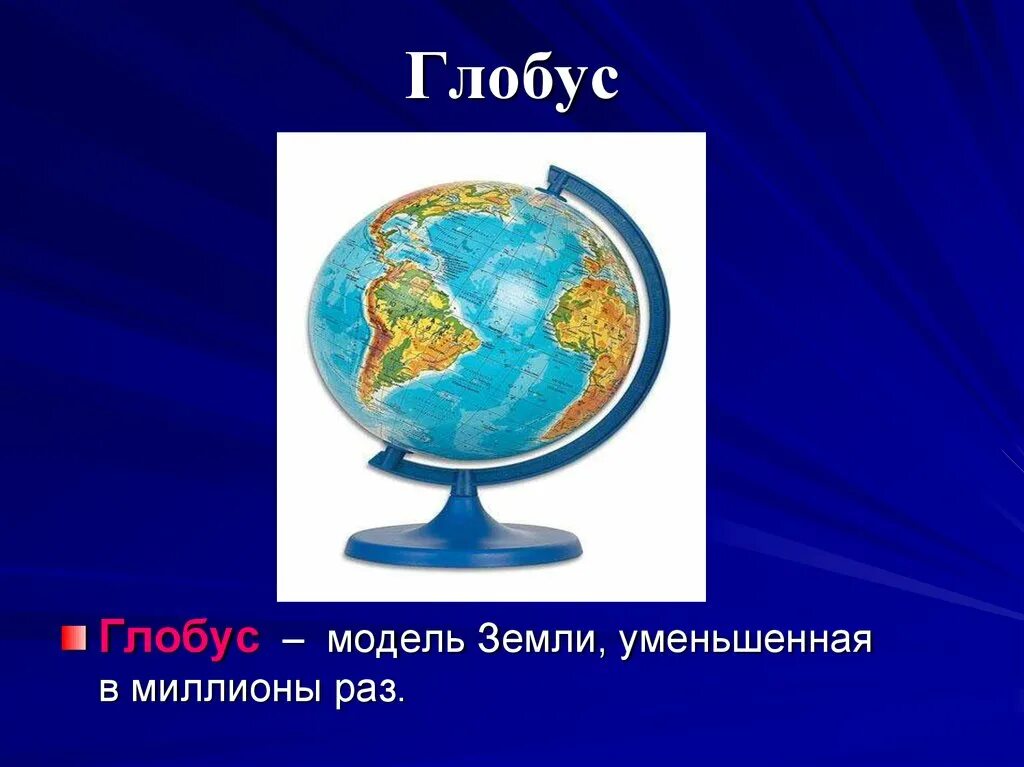 Глобус

Глобус – модель Земли, уменьшенная в миллионы раз.